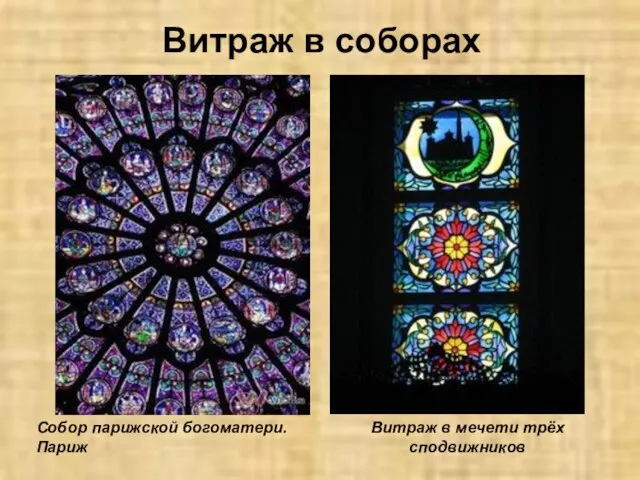 Витраж в соборах

Собор парижской богоматери. Париж

Витраж в мечети трёх сподвижников